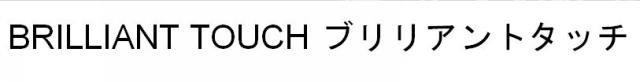 BRILLIANT TOUCH ブリリアントタッチ